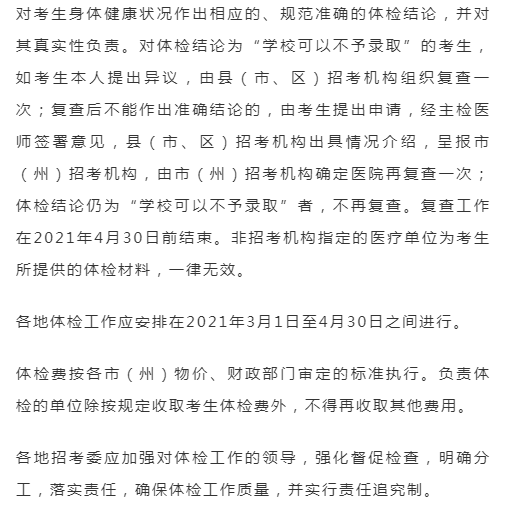 对考生身体健康状况作出相应的、规范准确的体检结论，并对其真实性负责。对体检结论为“学校可以不予录取”的考生，如考生本人提出异议，由县（市、区）招考机构组织复查一次；复查后不能作出准确结论的，由考生提出申请，经主检医师签署意见，县（市、区）招考机构出具情况介绍，呈报市（州）招考机构，由市（州）招考机构确定医院再复查一次；体检结论仍为“学校可以不予录取”者，不再复查。复查工作在2021年4月30日前结束。非招考机构指定的医疗单位为考生所提供的体检材料，一律无效。

各地体检工作应安排在2021年3月1日至4月30日之间进行。

体检费按各市（州）物价、财政部门审定的标准执行。负责体检的单位除按规定收取考生体检费外，不得再收取其他费用。

各地招考委应加强对体检工作的领导，强化督促检查，明确分工，落实责任，确保体检工作质量，并实行责任追究制。